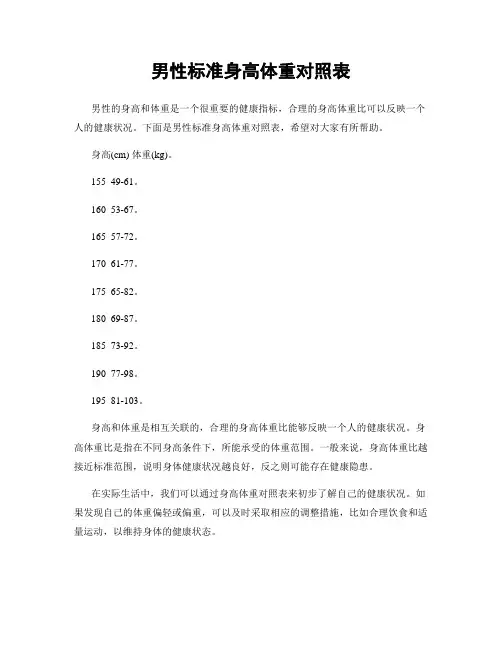 男性标准身高体重对照表

男性的身高和体重是一个很重要的健康指标，合理的身高体重比可以反映一个人的健康状况。下面是男性标准身高体重对照表，希望对大家有所帮助。

身高(cm) 体重(kg)。

155 49-61。

160 53-67。

165 57-72。

170 61-77。

175 65-82。

180 69-87。

185 73-92。

190 77-98。

195 81-103。

身高和体重是相互关联的，合理的身高体重比能够反映一个人的健康状况。身高体重比是指在不同身高条件下，所能承受的体重范围。一般来说，身高体重比越接近标准范围，说明身体健康状况越良好，反之则可能存在健康隐患。

在实际生活中，我们可以通过身高体重对照表来初步了解自己的健康状况。如果发现自己的体重偏轻或偏重，可以及时采取相应的调整措施，比如合理饮食和适量运动，以维持身体的健康状态。